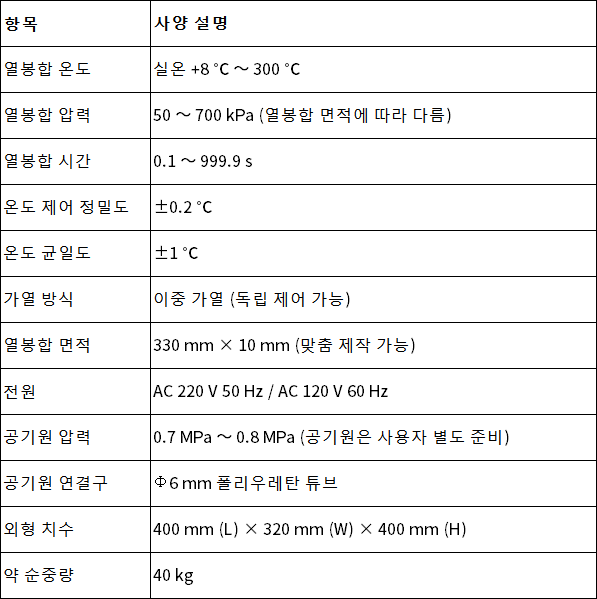 | 항목 | 사양 설명 |
|---|---|
| 열봉합 온도 | 실온 +8 °C ～ 300 °C |
| 열봉합 압력 | 50 ～ 700 kPa (열봉합 면적에 따라 다름) |
| 열봉합 시간 | 0.1 ～ 999.9 s |
| 온도 제어 정밀도 | ±0.2 °C |
| 온도 균일도 | ±1 °C |
| 가열 방식 | 이중 가열 (독립 제어 가능) |
| 열봉합 면적 | 330 mm × 10 mm (맞춤 제작 가능) |
| 전원 | AC 220 V 50 Hz / AC 120 V 60 Hz |
| 공기원 압력 | 0.7 MPa ～ 0.8 MPa (공기원은 사용자 별도 준비) |
| 공기원 연결구 | Φ6 mm 폴리우레탄 튜브 |
| 외형 치수 | 400 mm (L) × 320 mm (W) × 400 mm (H) |
| 약 순중량 | 40 kg |